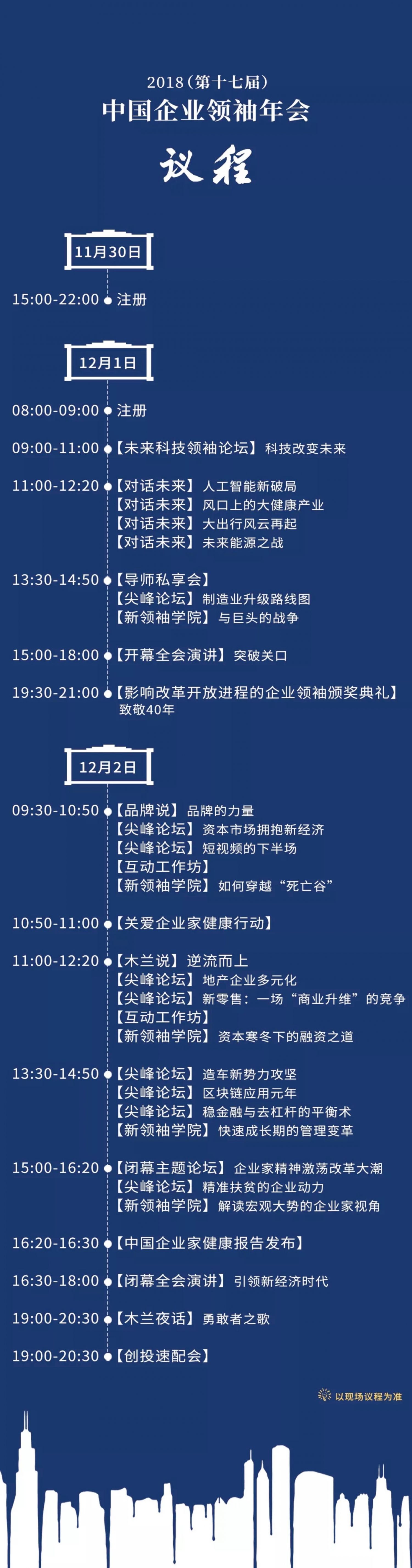 2018（第十七届）
中国企业领袖年会
议程

11月30日

15:00-22:00 注册

12月1日

08:00-09:00 注册

09:00-11:00 【未来科技领袖论坛】 科技改变未来

11:00-12:20 【对话未来】 人工智能新破局
【对话未来】 风口上的大健康产业
【对话未来】 大出行风云再起
【对话未来】 未来能源之战

13:30-14:50 【导师私享会】
【尖峰论坛】 制造业升级路线图
【新领袖学院】 与巨头的战争

15:00-18:00 【开幕全会演讲】 突破关口

19:30-21:00 【影响改革开放进程的企业领袖颁奖典礼】
致敬40年

12月2日

09:30-10:50 【品牌说】 品牌的力量
【尖峰论坛】 资本市场拥抱新经济
【尖峰论坛】 短视频的下半场
【互动工作坊】
【新领袖学院】 如何穿越“死亡谷”

10:50-11:00 【关爱企业家健康行动】

11:00-12:20 【木兰说】 逆流而上
【尖峰论坛】 地产企业多元化
【尖峰论坛】 新零售：一场“商业升维”的竞争
【互动工作坊】
【新领袖学院】 资本寒冬下的融资之道

13:30-14:50 【尖峰论坛】 造车新势力攻坚
【尖峰论坛】 区块链应用元年
【尖峰论坛】 稳金融与去杠杆的平衡术
【新领袖学院】 快速成长期的管理变革

15:00-16:20 【闭幕主题论坛】 企业家精神激荡改革大潮
【尖峰论坛】 精准扶贫的企业动力
【新领袖学院】 解读宏观大势的企业家视角

16:20-16:30 【中国企业家健康报告发布】

16:30-18:00 【闭幕全会演讲】 引领新经济时代

19:00-20:30 【木兰夜话】 勇敢者之歌

19:00-20:30 【创投速配会】

以现场议程为准